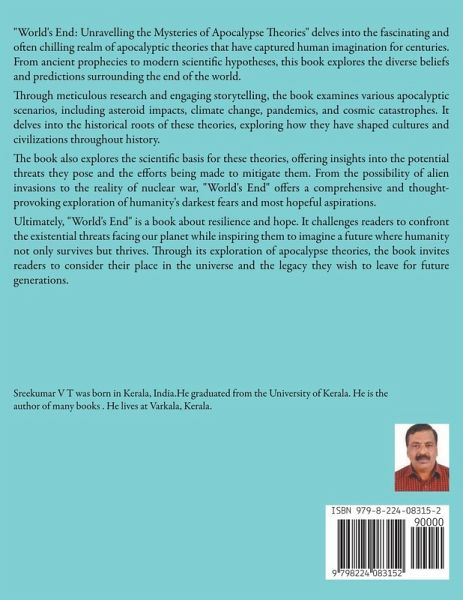 "World's End: Unravelling the Mysteries of Apocalypse Theories" delves into the fascinating and often chilling realm of apocalyptic theories that have captured human imagination for centuries. From ancient prophecies to modern scientific hypotheses, this book explores the diverse beliefs and predictions surrounding the end of the world.

Through meticulous research and engaging storytelling, the book examines various apocalyptic scenarios, including asteroid impacts, climate change, pandemics, and cosmic catastrophes. It delves into the historical roots of these theories, exploring how they have shaped cultures and civilizations throughout history.

The book also explores the scientific basis for these theories, offering insights into the potential threats they pose and the efforts being made to mitigate them. From the possibility of alien invasions to the reality of nuclear war, "World's End" offers a comprehensive and thought-provoking exploration of humanity's darkest fears and most hopeful aspirations.

Ultimately, "World's End" is a book about resilience and hope. It challenges readers to confront the existential threats facing our planet while inspiring them to imagine a future where humanity not only survives but thrives. Through its exploration of apocalypse theories, the book invites readers to consider their place in the universe and the legacy they wish to leave for future generations.

Sreekumar V T was born in Kerala, India.He graduated from the University of Kerala. He is the author of many books . He lives at Varkala, Kerala.

ISBN 979-8-224-08315-2
90000
9 798224 083152